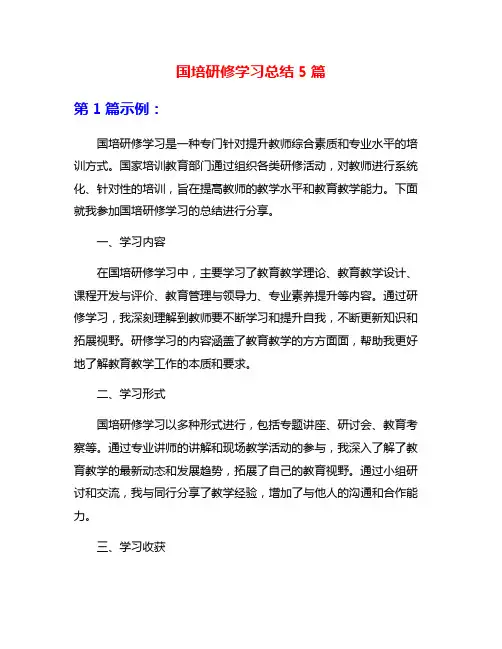 国培研修学习总结 5 篇

第 1 篇示例：

国培研修学习是一种专门针对提升教师综合素质和专业水平的培训方式。国家培训教育部门通过组织各类研修活动，对教师进行系统化、针对性的培训，旨在提高教师的教学水平和教育教学能力。下面就我参加国培研修学习的总结进行分享。

一、学习内容

在国培研修学习中，主要学习了教育教学理论、教育教学设计、课程开发与评价、教育管理与领导力、专业素养提升等内容。通过研修学习，我深刻理解到教师要不断学习和提升自我，不断更新知识和拓展视野。研修学习的内容涵盖了教育教学的方方面面，帮助我更好地了解教育教学工作的本质和要求。

二、学习形式

国培研修学习以多种形式进行，包括专题讲座、研讨会、教育考察等。通过专业讲师的讲解和现场教学活动的参与，我深入了解了教育教学的最新动态和发展趋势，拓展了自己的教育视野。通过小组研讨和交流，我与同行分享了教学经验，增加了与他人的沟通和合作能力。

三、学习收获